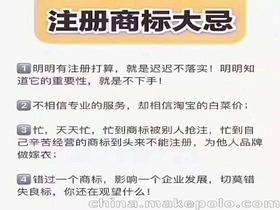 注册商标大忌

1 明明有注册打算，就是迟迟不落实！明明知道它的重要性，就是不下手！

2 不相信专业的服务，却相信淘宝的白菜价；

3 忙，天天忙，忙到商标被别人抢注，忙到自己辛苦经营的商标到头来不能注册，为他人品牌做嫁衣；

4 错过一个商标，影响一个企业发展，切莫错失良标，你还在观望什么！

china.makepolo.com